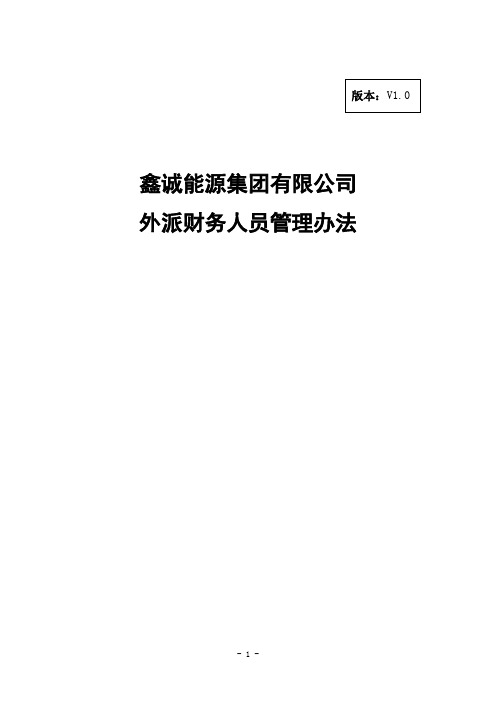 版本：V1.0

鑫诚能源集团有限公司
外派财务人员管理办法

- 1 -